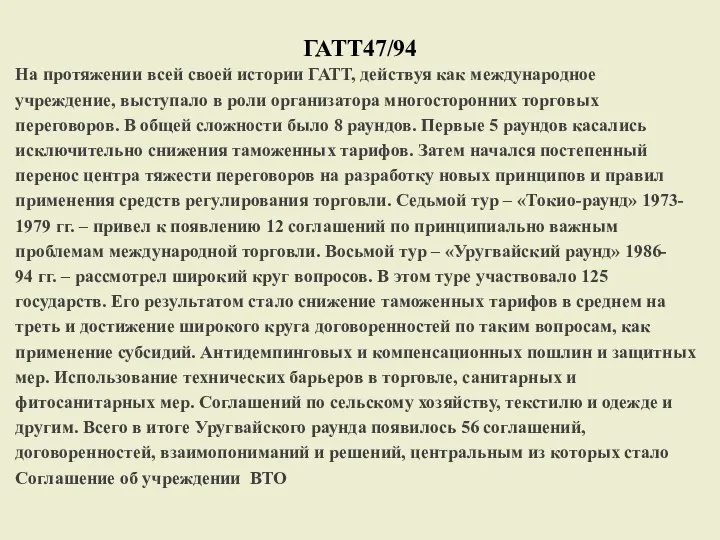 ГАТТ47/94

На протяжении всей своей истории ГАТТ, действуя как международное учреждение, выступало в роли организатора многосторонних торговых переговоров. В общей сложности было 8 раундов. Первые 5 раундов касались исключительно снижения таможенных тарифов. Затем начался постепенный перенос центра тяжести переговоров на разработку новых принципов и правил применения средств регулирования торговли. Седьмой тур – «Токио-раунд» 1973-1979 гг. – привел к появлению 12 соглашений по принципиально важным проблемам международной торговли. Восьмой тур – «Уругвайский раунд» 1986-94 гг. – рассмотрел широкий круг вопросов. В этом туре участвовало 125 государств. Его результатом стало снижение таможенных тарифов в среднем на треть и достижение широкого круга договоренностей по таким вопросам, как применение субсидий. Антидемпинговых и компенсационных пошлин и защитных мер. Использование технических барьеров в торговле, санитарных и фитосанитарных мер. Соглашений по сельскому хозяйству, текстилю и одежде и другим. Всего в итоге Уругвайского раунда появилось 56 соглашений, договоренностей, взаимопониманий и решений, центральным из которых стало Соглашение об учреждении ВТО